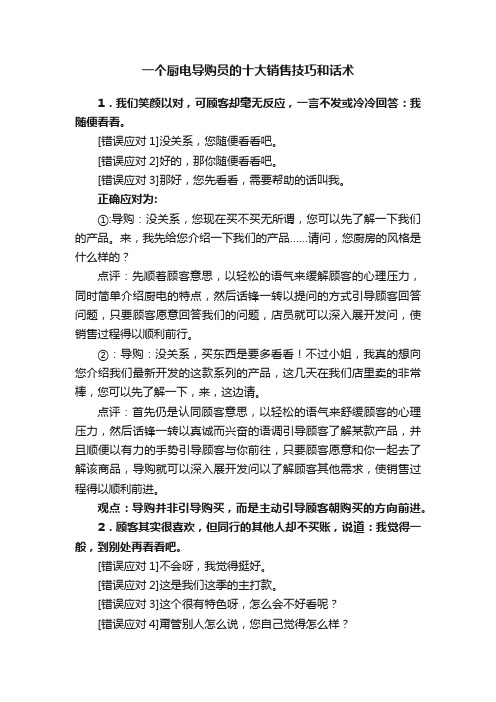 一个厨电导购员的十大销售技巧和话术

1．我们笑颜以对，可顾客却毫无反应，一言不发或冷冷回答：我随便看看。

[错误应对 1]没关系，您随便看看吧。

[错误应对 2]好的，那你随便看看吧。

[错误应对 3]那好，您先看看，需要帮助的话叫我。

正确应对为:

①:导购：没关系，您现在买不买无所谓，您可以先了解一下我们的产品。来，我先给您介绍一下我们的产品……请问，您厨房的风格是什么样的？

点评：先顺着顾客意思，以轻松的语气来缓解顾客的心理压力，同时简单介绍厨电的特点，然后话锋一转以提问的方式引导顾客回答问题，只要顾客愿意回答我们的问题，店员就可以深入展开发问，使销售过程得以顺利前行。

②：导购：没关系，买东西是要多看看！不过小姐，我真的想向您介绍我们最新开发的这款系列的产品，这几天在我们店里卖的非常棒，您可以先了解一下，来，这边请。

点评：首先仍是认同顾客意思，以轻松的语气来舒缓顾客的心理压力，然后话锋一转以真诚而兴奋的语调引导顾客了解某款产品，并且顺便以有力的手势引导顾客与你前往，只要顾客愿意和你一起去了解该商品，导购就可以深入展开发问以了解顾客其他需求，使销售过程得以顺利前进。

观点：导购并非引导购买，而是主动引导顾客朝购买的方向前进。

2．顾客其实很喜欢，但同行的其他人却不买账，说道：我觉得一般，到别处再看看吧。

[错误应对 1]不会呀，我觉得挺好。

[错误应对 2]这是我们这季的主打款。

[错误应对 3]这个很有特色呀，怎么会不好看呢？

[错误应对 4]甭管别人怎么说，您自己觉得怎么样？